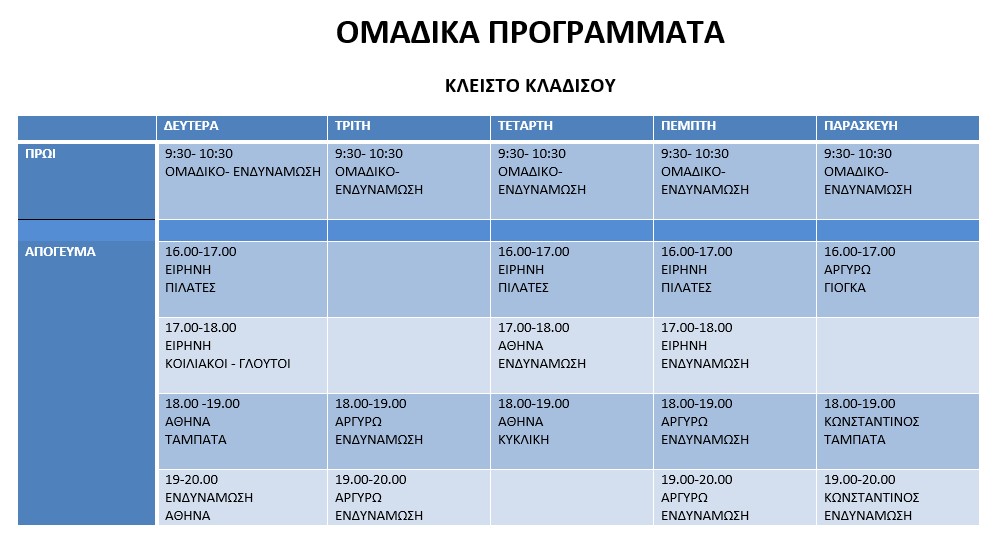 ΟΜΑΔΙΚΑ ΠΡΟΓΡΑΜΜΑΤΑ

ΚΛΕΙΣΤΟ ΚΛΑΔΙΣΟΥ

| | ΔΕΥΤΕΡΑ | ΤΡΙΤΗ | ΤΕΤΑΡΤΗ | ΠΕΜΠΤΗ | ΠΑΡΑΣΚΕΥΗ |
|---|---|---|---|---|---|
| ΠΡΩΙ | 9:30- 10:30 ΟΜΑΔΙΚΟ- ΕΝΔΥΝΑΜΩΣΗ | 9:30- 10:30 ΟΜΑΔΙΚΟ- ΕΝΔΥΝΑΜΩΣΗ | 9:30- 10:30 ΟΜΑΔΙΚΟ- ΕΝΔΥΝΑΜΩΣΗ | 9:30- 10:30 ΟΜΑΔΙΚΟ- ΕΝΔΥΝΑΜΩΣΗ | 9:30- 10:30 ΟΜΑΔΙΚΟ- ΕΝΔΥΝΑΜΩΣΗ |
| | | | | | |
| ΑΠΟΓΕΥΜΑ | 16.00-17.00 ΕΙΡΗΝΗ ΠΙΛΑΤΕΣ | | 16.00-17.00 ΕΙΡΗΝΗ ΠΙΛΑΤΕΣ | 16.00-17.00 ΕΙΡΗΝΗ ΠΙΛΑΤΕΣ | 16.00-17.00 ΑΡΓΥΡΩ ΓΙΟΓΚΑ |
| | 17.00-18.00 ΕΙΡΗΝΗ ΚΟΙΛΙΑΚΟΙ - ΓΛΟΥΤΟΙ | | 17.00-18.00 ΑΘΗΝΑ ΕΝΔΥΝΑΜΩΣΗ | 17.00-18.00 ΕΙΡΗΝΗ ΕΝΔΥΝΑΜΩΣΗ | |
| | 18.00 -19.00 ΑΘΗΝΑ ΤΑΜΠΑΤΑ | 18.00-19.00 ΑΡΓΥΡΩ ΕΝΔΥΝΑΜΩΣΗ | 18.00-19.00 ΑΘΗΝΑ ΚΥΚΛΙΚΗ | 18.00-19.00 ΑΡΓΥΡΩ ΕΝΔΥΝΑΜΩΣΗ | 18.00-19.00 ΚΩΝΣΤΑΝΤΙΝΟΣ ΤΑΜΠΑΤΑ |
| | 19-20.00 ΕΝΔΥΝΑΜΩΣΗ ΑΘΗΝΑ | 19.00-20.00 ΑΡΓΥΡΩ ΕΝΔΥΝΑΜΩΣΗ | | 19.00-20.00 ΑΡΓΥΡΩ ΕΝΔΥΝΑΜΩΣΗ | 19.00-20.00 ΚΩΝΣΤΑΝΤΙΝΟΣ ΕΝΔΥΝΑΜΩΣΗ |